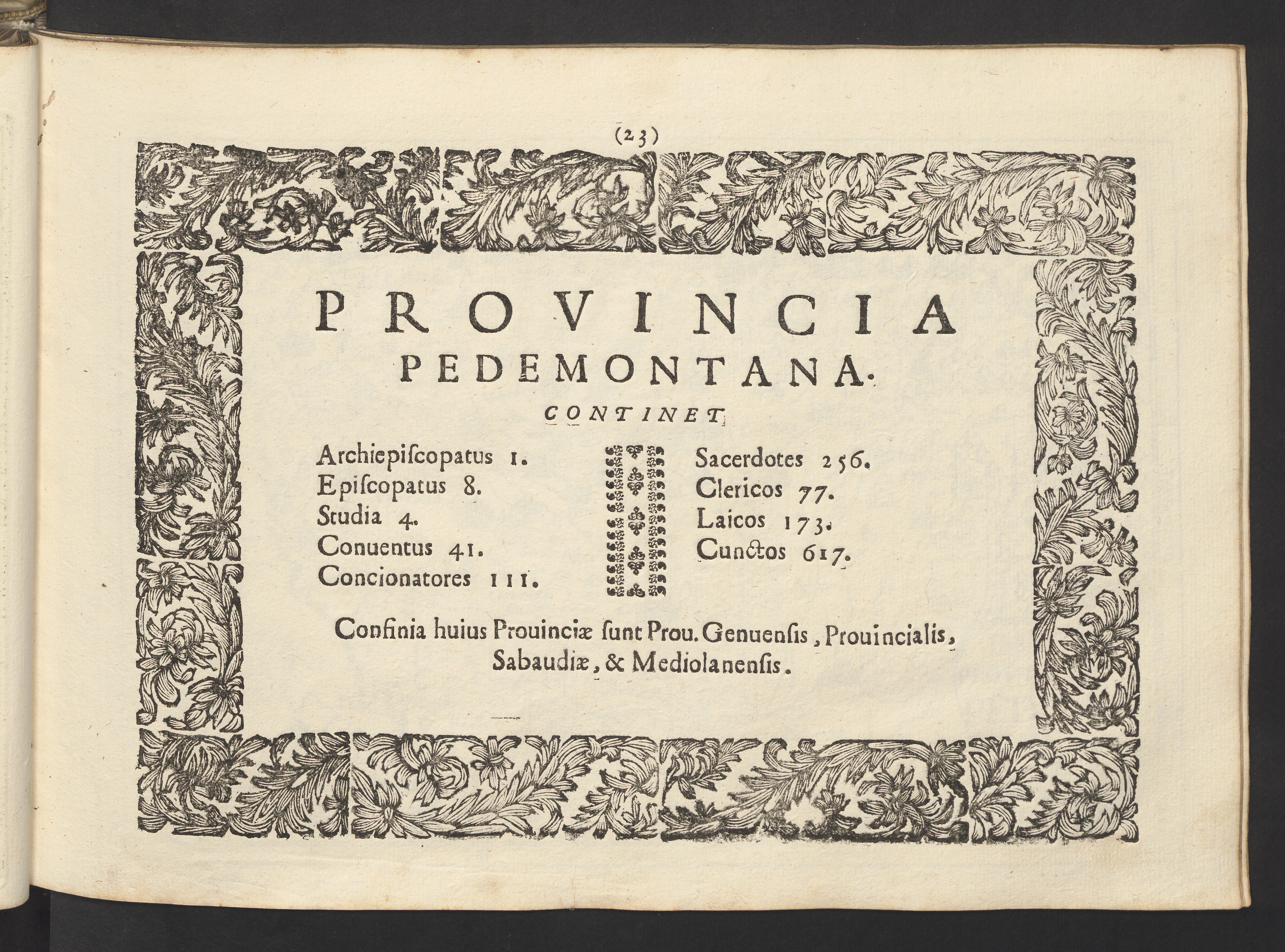 (23)

PROVINCIA
PEDEMONTANA.

CONTINET

Archiepiſcopatus 1.
Epiſcopatus 8.
Studia 4.
Conuentus 41.
Concionatores 111.

Sacerdotes 256.
Clericos 77.
Laicos 173.
Cunctos 617.

Confinia huius Prouinciæ ſunt Prou. Genuenſis, Prouincialis, Sabaudiæ, & Mediolanenſis.